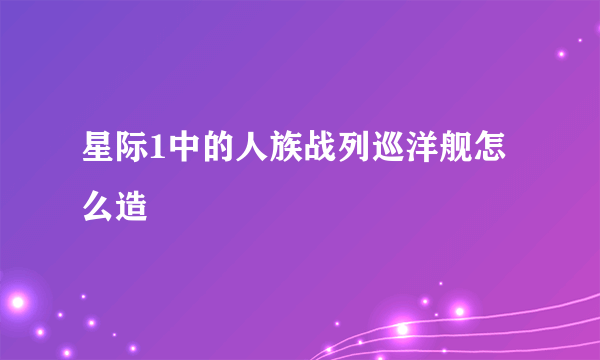 星际1中的人族战列巡洋舰怎么造